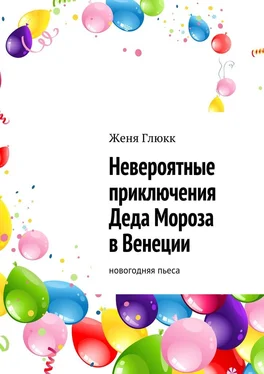 Женя Глюкк

Невероятные приключения Деда Мороза в Венеции

новогодняя пьеса